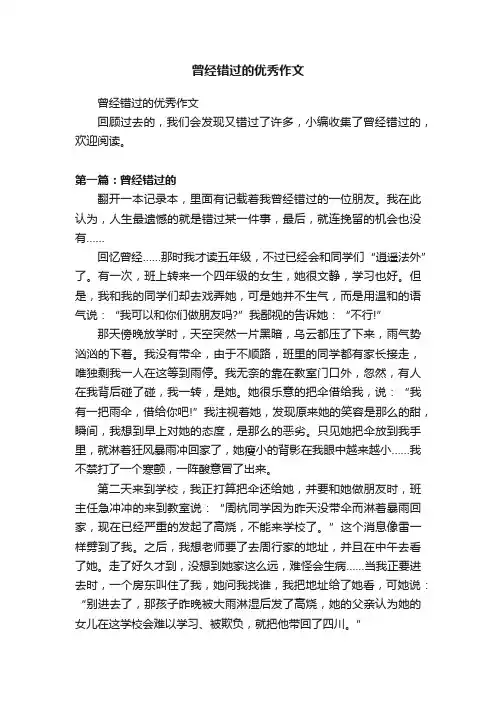 曾经错过的优秀作文

曾经错过的优秀作文

回顾过去的，我们会发现又错过了许多，小编收集了曾经错过的，欢迎阅读。

第一篇：曾经错过的

翻开一本记录本，里面有记载着我曾经错过的一位朋友。我在此认为，人生最遗憾的就是错过某一件事，最后，就连挽留的机会也没有……

回忆曾经……那时我才读五年级，不过已经会和同学们“逍遥法外”了。有一次，班上转来一个四年级的女生，她很文静，学习也好。但是，我和我的同学们却去戏弄她，可是她并不生气，而是用温和的语气说：“我可以和你们做朋友吗?”我鄙视的告诉她：“不行!”

那天傍晚放学时，天空突然一片黑暗，乌云都压了下来，雨气势汹汹的下着。我没有带伞，由于不顺路，班里的同学都有家长接走，唯独剩我一人在这等到雨停。我无奈的靠在教室门口外，忽然，有人在我背后碰了碰，我一转，是她。她很乐意的把伞借给我，说：“我有一把雨伞，借给你吧!”我注视着她，发现原来她的笑容是那么的甜，瞬间，我想到早上对她的态度，是那么的恶劣。只见她把伞放到我手里，就淋着狂风暴雨冲回家了，她瘦小的背影在我眼中越来越小……我不禁打了一个寒颤，一阵酸意冒了出来。

第二天来到学校，我正打算把伞还给她，并要和她做朋友时，班主任急冲冲的来到教室说：“周杭同学因为昨天没带伞而淋着暴雨回家，现在已经严重的发起了高烧，不能来学校了。”这个消息像雷一样劈到了我。之后，我想老师要了去周行家的地址，并且在中午去看了她。走了好久才到，没想到她家这么远，难怪会生病……当我正要进去时，一个房东叫住了我，她问我找谁，我把地址给了她看，可她说：“别进去了，那孩子昨晚被大雨淋湿后发了高烧，她的父亲认为她的女儿在这学校会难以学习、被欺负，就把他带回了四川。”